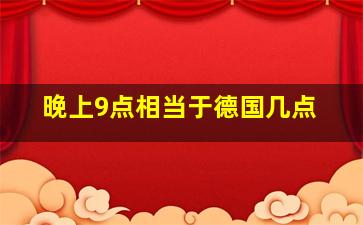 晚上9点相当于德国几点